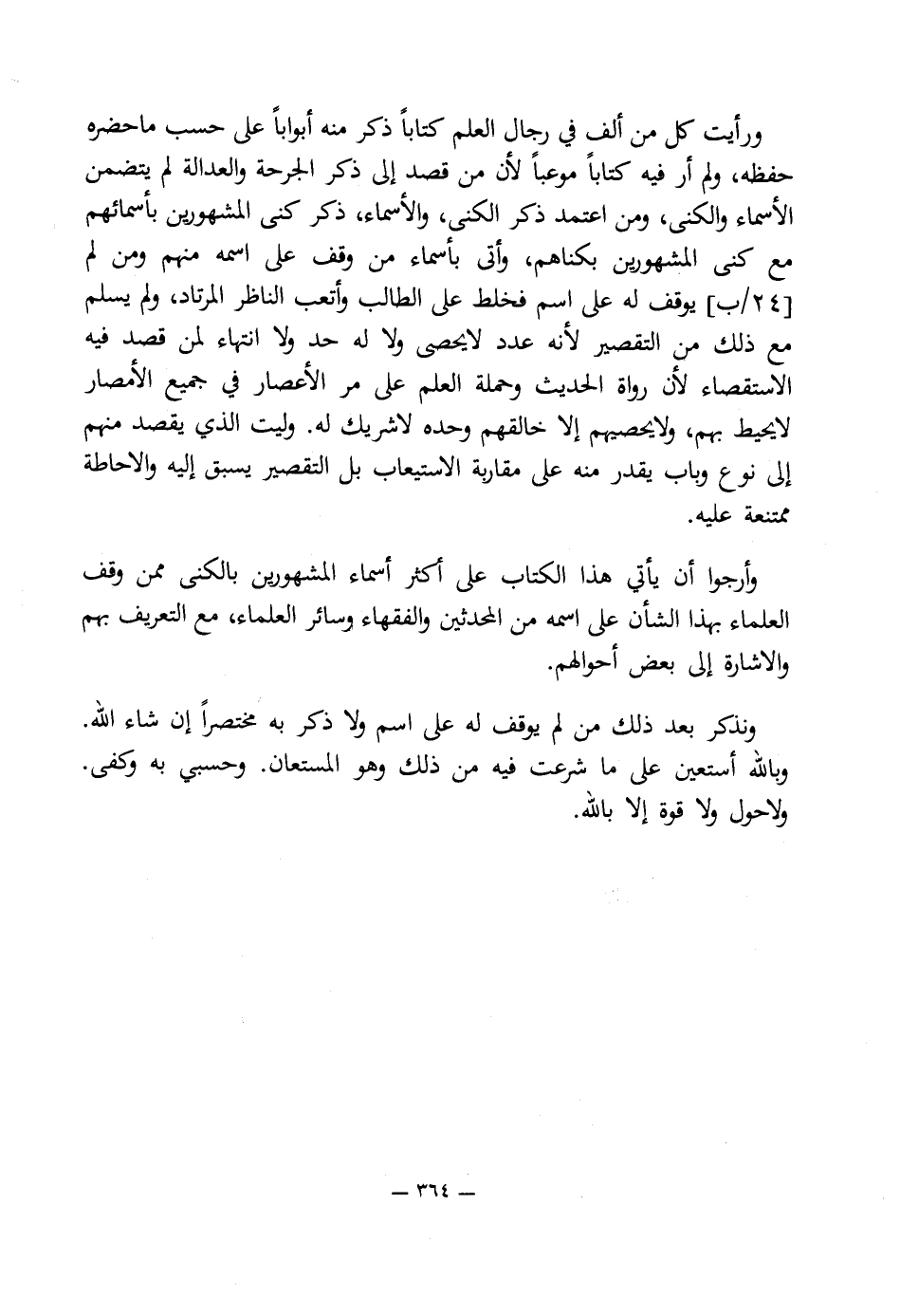 ورأيت كل من ألف في رجال العلم كتاباً ذكر منه أبواباً على حسب ماحضره حفظه، ولم أر فيه كتاباً موعباً لأن من قصد إلى ذكر الجرحة والعدالة لم يتضمن الأسماء والكنى، ومن اعتمد ذكر الكنى، والأسماء، ذكر كنى المشهورين بأسمائهم مع كنى المشهورين بكناهم، وأتى بأسماء من وقف على اسمه منهم ومن لم [٢٤/ب] يوقف له على اسم فخلط على الطالب وأتعب الناظر المرتاد، ولم يسلم مع ذلك من التقصير لأنه عدد لايحصى ولا له حد ولا انتهاء لمن قصد فيه الاستقصاء لأن رواة الحديث وحملة العلم على مر الأعصار في جميع الأمصار لايحيط بهم، ولايحصيهم إلا خالقهم وحده لاشريك له. وليت الذي يقصد منهم إلى نوع وباب يقدر منه على مقاربة الاستيعاب بل التقصير يسبق إليه والاحاطة ممتنعة عليه.

وأرجوا أن يأتي هذا الكتاب على أكثر أسماء المشهورين بالكنى ممن وقف العلماء بهذا الشأن على اسمه من المحدثين والفقهاء وسائر العلماء، مع التعريف بهم والاشارة إلى بعض أحوالهم.

ونذكر بعد ذلك من لم يوقف له على اسم ولا ذكر به مختصراً إن شاء الله. وبالله أستعين على ما شرعت فيه من ذلك وهو المستعان. وحسبي به وكفى. ولاحول ولا قوة إلا بالله.

— ٣٦٤ —